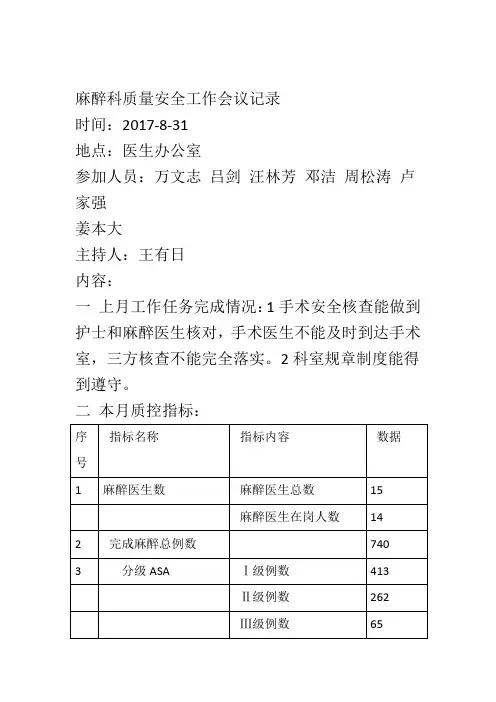 麻醉科质量安全工作会议记录
时间：2017-8-31
地点：医生办公室
参加人员：万文志 吕剑 汪林芳 邓洁 周松涛 卢家强
姜本大
主持人：王有日
内容：
一 上月工作任务完成情况：1 手术安全核查能做到护士和麻醉医生核对，手术医生不能及时到达手术室，三方核查不能完全落实。2 科室规章制度能得到遵守。
二 本月质控指标：

| 序号 | 指标名称 | 指标内容 | 数据 |
|---|---|---|---|
| 1 | 麻醉医生数 | 麻醉医生总数 | 15 |
|  |  | 麻醉医生在岗人数 | 14 |
| 2 | 完成麻醉总例数 |  | 740 |
| 3 | 分级 ASA | Ⅰ级例数 | 413 |
|  |  | Ⅱ级例数 | 262 |
|  |  | Ⅲ级例数 | 65 |